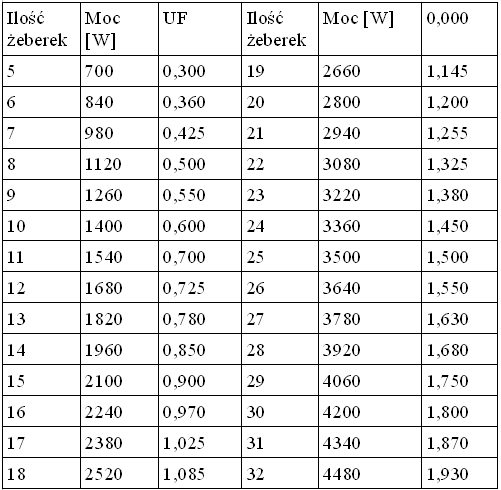 | Ilość żeberek | Moc [W] | UF | Ilość żeberek | Moc [W] | 0,000 |
|---|---|---|---|---|---|
| 5 | 700 | 0,300 | 19 | 2660 | 1,145 |
| 6 | 840 | 0,360 | 20 | 2800 | 1,200 |
| 7 | 980 | 0,425 | 21 | 2940 | 1,255 |
| 8 | 1120 | 0,500 | 22 | 3080 | 1,325 |
| 9 | 1260 | 0,550 | 23 | 3220 | 1,380 |
| 10 | 1400 | 0,600 | 24 | 3360 | 1,450 |
| 11 | 1540 | 0,700 | 25 | 3500 | 1,500 |
| 12 | 1680 | 0,725 | 26 | 3640 | 1,550 |
| 13 | 1820 | 0,780 | 27 | 3780 | 1,630 |
| 14 | 1960 | 0,850 | 28 | 3920 | 1,680 |
| 15 | 2100 | 0,900 | 29 | 4060 | 1,750 |
| 16 | 2240 | 0,970 | 30 | 4200 | 1,800 |
| 17 | 2380 | 1,025 | 31 | 4340 | 1,870 |
| 18 | 2520 | 1,085 | 32 | 4480 | 1,930 |